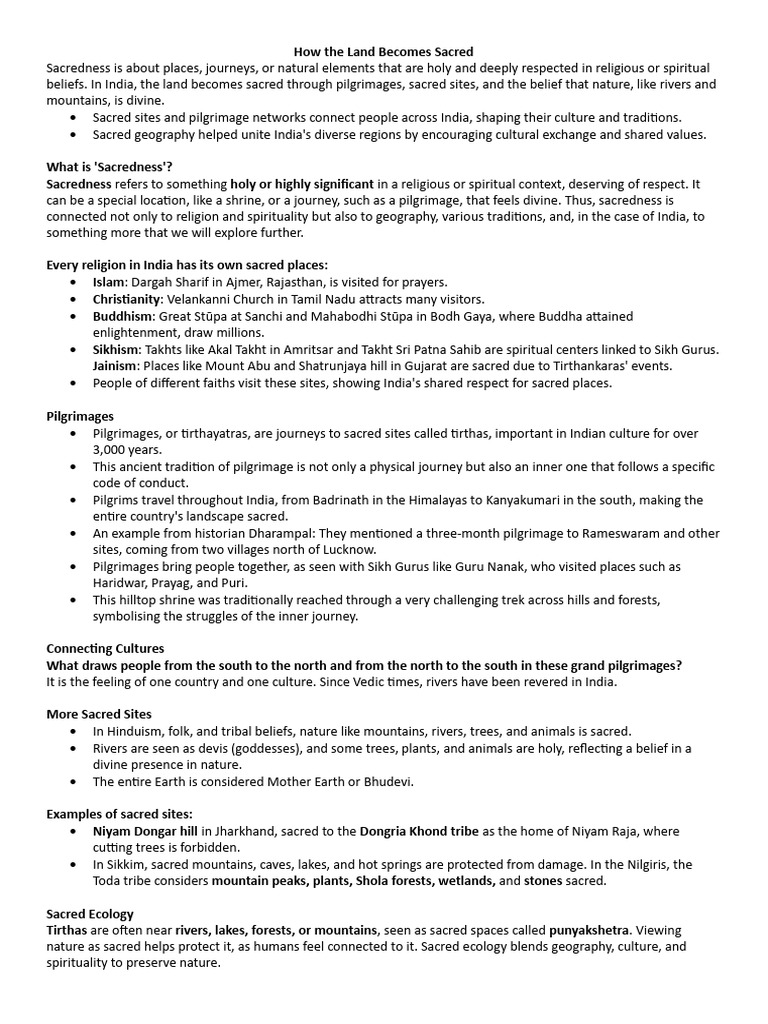 How the Land Becomes Sacred

Sacredness is about places, journeys, or natural elements that are holy and deeply respected in religious or spiritual beliefs. In India, the land becomes sacred through pilgrimages, sacred sites, and the belief that nature, like rivers and mountains, is divine.

• Sacred sites and pilgrimage networks connect people across India, shaping their culture and traditions.
• Sacred geography helped unite India's diverse regions by encouraging cultural exchange and shared values.

What is 'Sacredness'?

Sacredness refers to something holy or highly significant in a religious or spiritual context, deserving of respect. It can be a special location, like a shrine, or a journey, such as a pilgrimage, that feels divine. Thus, sacredness is connected not only to religion and spirituality but also to geography, various traditions, and, in the case of India, to something more that we will explore further.

Every religion in India has its own sacred places:

• Islam: Dargah Sharif in Ajmer, Rajasthan, is visited for prayers.
• Christianity: Velankanni Church in Tamil Nadu attracts many visitors.
• Buddhism: Great Stūpa at Sanchi and Mahabodhi Stūpa in Bodh Gaya, where Buddha attained enlightenment, draw millions.
• Sikhism: Takhts like Akal Takht in Amritsar and Takht Sri Patna Sahib are spiritual centers linked to Sikh Gurus.
Jainism: Places like Mount Abu and Shatrunjaya hill in Gujarat are sacred due to Tirthankaras' events.
• People of different faiths visit these sites, showing India's shared respect for sacred places.

Pilgrimages

• Pilgrimages, or tirthayatras, are journeys to sacred sites called tirthas, important in Indian culture for over 3,000 years.
• This ancient tradition of pilgrimage is not only a physical journey but also an inner one that follows a specific code of conduct.
• Pilgrims travel throughout India, from Badrinath in the Himalayas to Kanyakumari in the south, making the entire country's landscape sacred.
• An example from historian Dharampal: They mentioned a three-month pilgrimage to Rameswaram and other sites, coming from two villages north of Lucknow.
• Pilgrimages bring people together, as seen with Sikh Gurus like Guru Nanak, who visited places such as Haridwar, Prayag, and Puri.
• This hilltop shrine was traditionally reached through a very challenging trek across hills and forests, symbolising the struggles of the inner journey.

Connecting Cultures

What draws people from the south to the north and from the north to the south in these grand pilgrimages?

It is the feeling of one country and one culture. Since Vedic times, rivers have been revered in India.

More Sacred Sites

• In Hinduism, folk, and tribal beliefs, nature like mountains, rivers, trees, and animals is sacred.
• Rivers are seen as devis (goddesses), and some trees, plants, and animals are holy, reflecting a belief in a divine presence in nature.
• The entire Earth is considered Mother Earth or Bhudevi.

Examples of sacred sites:

• Niyam Dongar hill in Jharkhand, sacred to the Dongria Khond tribe as the home of Niyam Raja, where cutting trees is forbidden.
• In Sikkim, sacred mountains, caves, lakes, and hot springs are protected from damage. In the Nilgiris, the Toda tribe considers mountain peaks, plants, Shola forests, wetlands, and stones sacred.

Sacred Ecology

Tirthas are often near rivers, lakes, forests, or mountains, seen as sacred spaces called punyakshetra. Viewing nature as sacred helps protect it, as humans feel connected to it. Sacred ecology blends geography, culture, and spirituality to preserve nature.